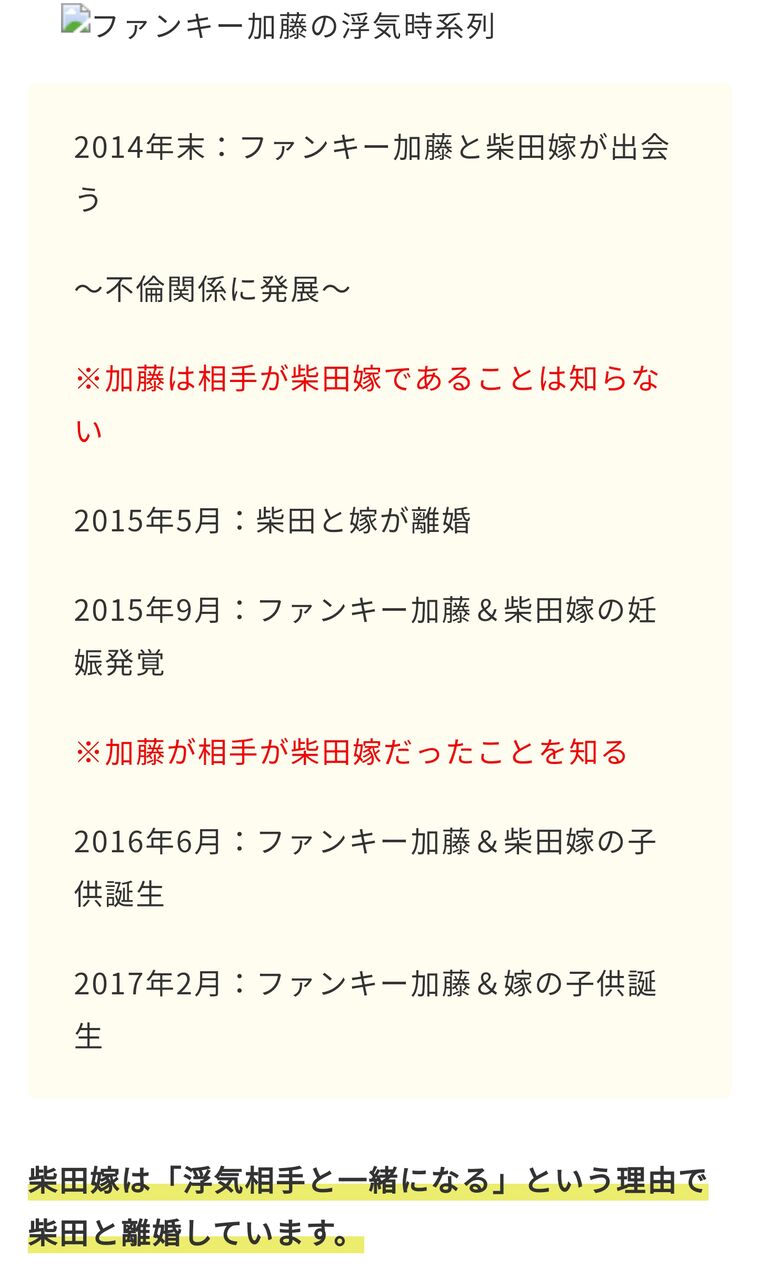 ファンキー加藤の浮気時系列

2014年末：ファンキー加藤と柴田嫁が出会う

〜不倫関係に発展〜

※加藤は相手が柴田嫁であることは知らない

2015年5月：柴田と嫁が離婚

2015年9月：ファンキー加藤＆柴田嫁の妊娠発覚

※加藤が相手が柴田嫁だったことを知る

2016年6月：ファンキー加藤＆柴田嫁の子供誕生

2017年2月：ファンキー加藤＆嫁の子供誕生

柴田嫁は「浮気相手と一緒になる」という理由で柴田と離婚しています。